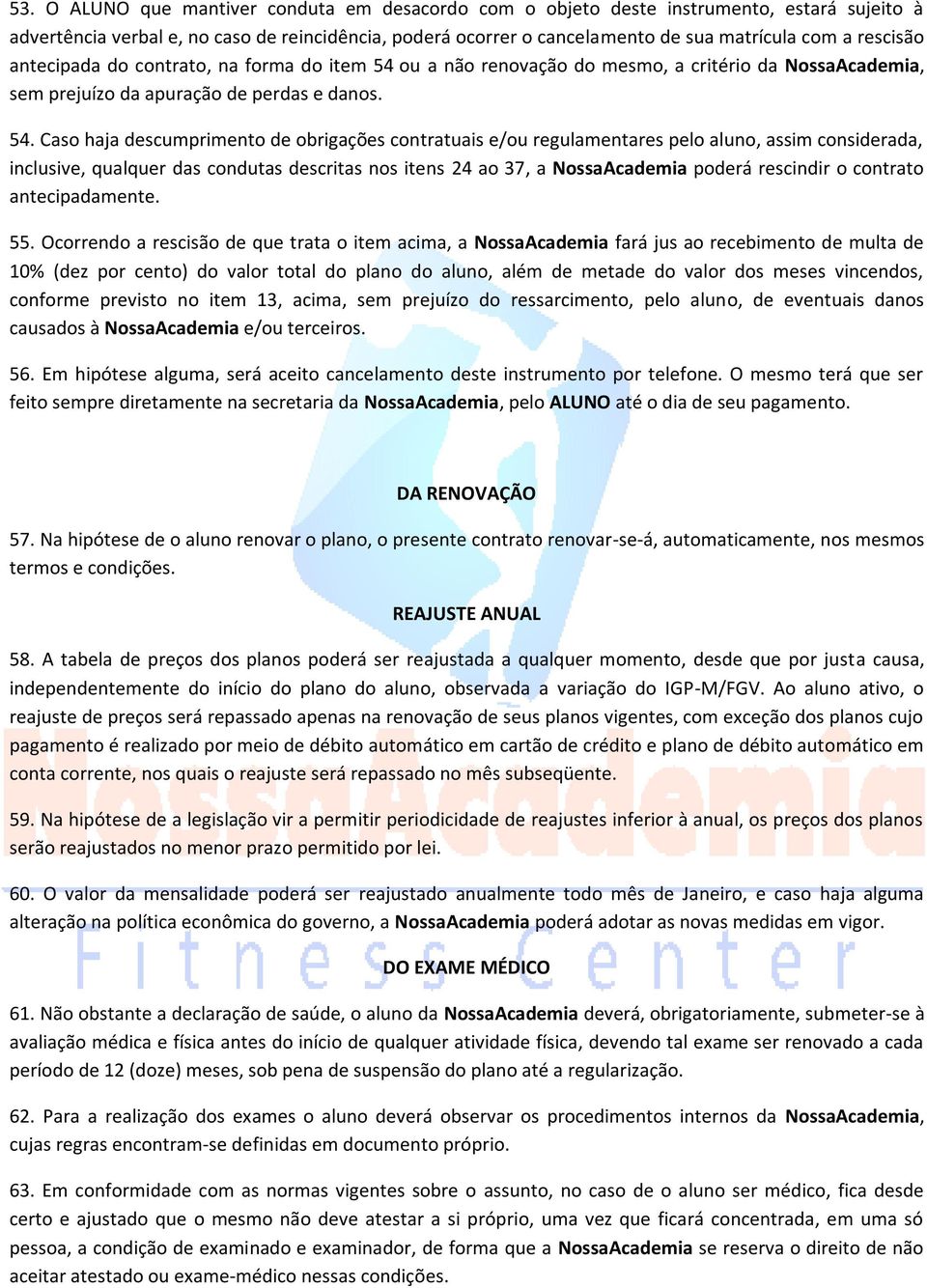 53. O ALUNO que mantiver conduta em desacordo com o objeto deste instrumento, estará sujeito à advertência verbal e, no caso de reincidência, poderá ocorrer o cancelamento de sua matrícula com a rescisão antecipada do contrato, na forma do item 54 ou a não renovação do mesmo, a critério da NossaAcademia, sem prejuízo da apuração de perdas e danos.

54. Caso haja descumprimento de obrigações contratuais e/ou regulamentares pelo aluno, assim considerada, inclusive, qualquer das condutas descritas nos itens 24 ao 37, a NossaAcademia poderá rescindir o contrato antecipadamente.

55. Ocorrendo a rescisão de que trata o item acima, a NossaAcademia fará jus ao recebimento de multa de 10% (dez por cento) do valor total do plano do aluno, além de metade do valor dos meses vincendos, conforme previsto no item 13, acima, sem prejuízo do ressarcimento, pelo aluno, de eventuais danos causados à NossaAcademia e/ou terceiros.

56. Em hipótese alguma, será aceito cancelamento deste instrumento por telefone. O mesmo terá que ser feito sempre diretamente na secretaria da NossaAcademia, pelo ALUNO até o dia de seu pagamento.

DA RENOVAÇÃO

57. Na hipótese de o aluno renovar o plano, o presente contrato renovar-se-á, automaticamente, nos mesmos termos e condições.

REAJUSTE ANUAL

58. A tabela de preços dos planos poderá ser reajustada a qualquer momento, desde que por justa causa, independentemente do início do plano do aluno, observada a variação do IGP-M/FGV. Ao aluno ativo, o reajuste de preços será repassado apenas na renovação de seus planos vigentes, com exceção dos planos cujo pagamento é realizado por meio de débito automático em cartão de crédito e plano de débito automático em conta corrente, nos quais o reajuste será repassado no mês subseqüente.

59. Na hipótese de a legislação vir a permitir periodicidade de reajustes inferior à anual, os preços dos planos serão reajustados no menor prazo permitido por lei.

60. O valor da mensalidade poderá ser reajustado anualmente todo mês de Janeiro, e caso haja alguma alteração na política econômica do governo, a NossaAcademia poderá adotar as novas medidas em vigor.

DO EXAME MÉDICO

61. Não obstante a declaração de saúde, o aluno da NossaAcademia deverá, obrigatoriamente, submeter-se à avaliação médica e física antes do início de qualquer atividade física, devendo tal exame ser renovado a cada período de 12 (doze) meses, sob pena de suspensão do plano até a regularização.

62. Para a realização dos exames o aluno deverá observar os procedimentos internos da NossaAcademia, cujas regras encontram-se definidas em documento próprio.

63. Em conformidade com as normas vigentes sobre o assunto, no caso de o aluno ser médico, fica desde certo e ajustado que o mesmo não deve atestar a si próprio, uma vez que ficará concentrada, em uma só pessoa, a condição de examinado e examinador, de forma que a NossaAcademia se reserva o direito de não aceitar atestado ou exame-médico nessas condições.

NossaAcademia
Fitness Center